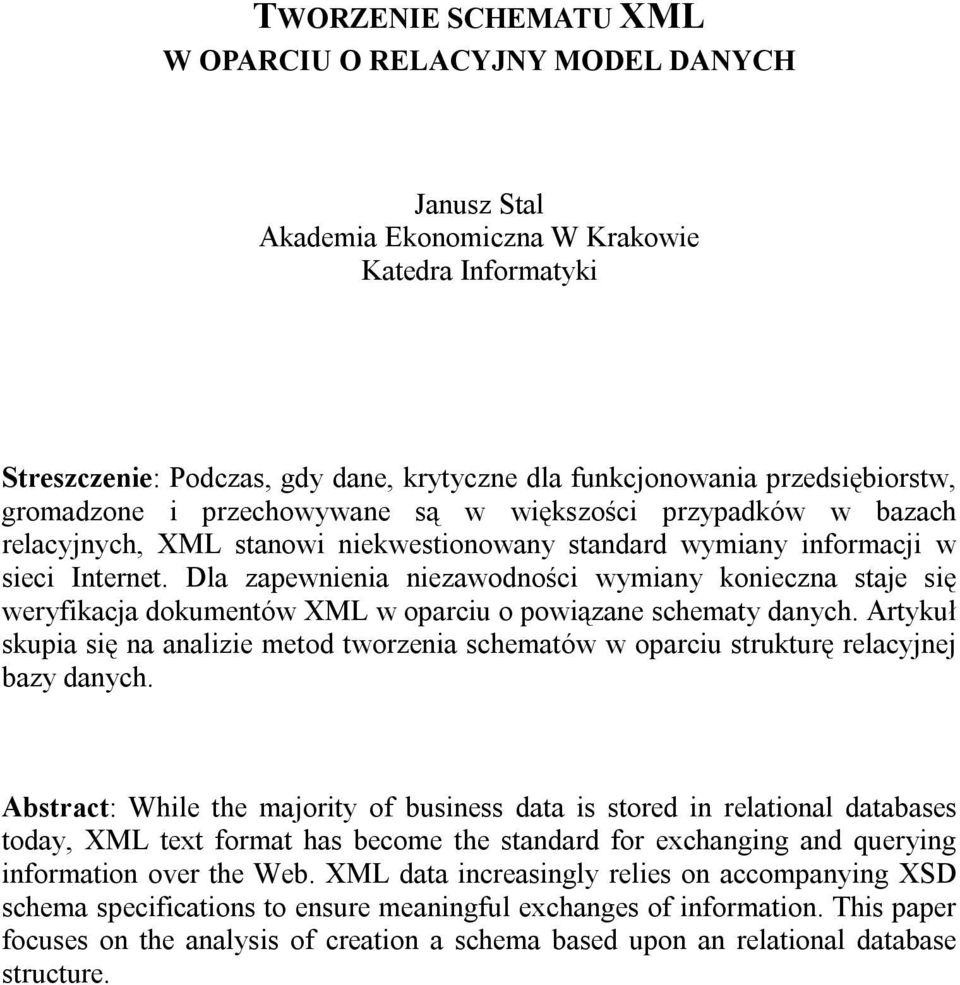 TWORZENIE SCHEMATU XML
W OPARCIU O RELACYJNY MODEL DANYCH

Janusz Stal
Akademia Ekonomiczna W Krakowie
Katedra Informatyki

Streszczenie: Podczas, gdy dane, krytyczne dla funkcjonowania przedsiębiorstw, gromadzone i przechowywane są w większości przypadków w bazach relacyjnych, XML stanowi niekwestionowany standard wymiany informacji w sieci Internet. Dla zapewnienia niezawodności wymiany konieczna staje się weryfikacja dokumentów XML w oparciu o powiązane schematy danych. Artykuł skupia się na analizie metod tworzenia schematów w oparciu strukturę relacyjnej bazy danych.

Abstract: While the majority of business data is stored in relational databases today, XML text format has become the standard for exchanging and querying information over the Web. XML data increasingly relies on accompanying XSD schema specifications to ensure meaningful exchanges of information. This paper focuses on the analysis of creation a schema based upon an relational database structure.